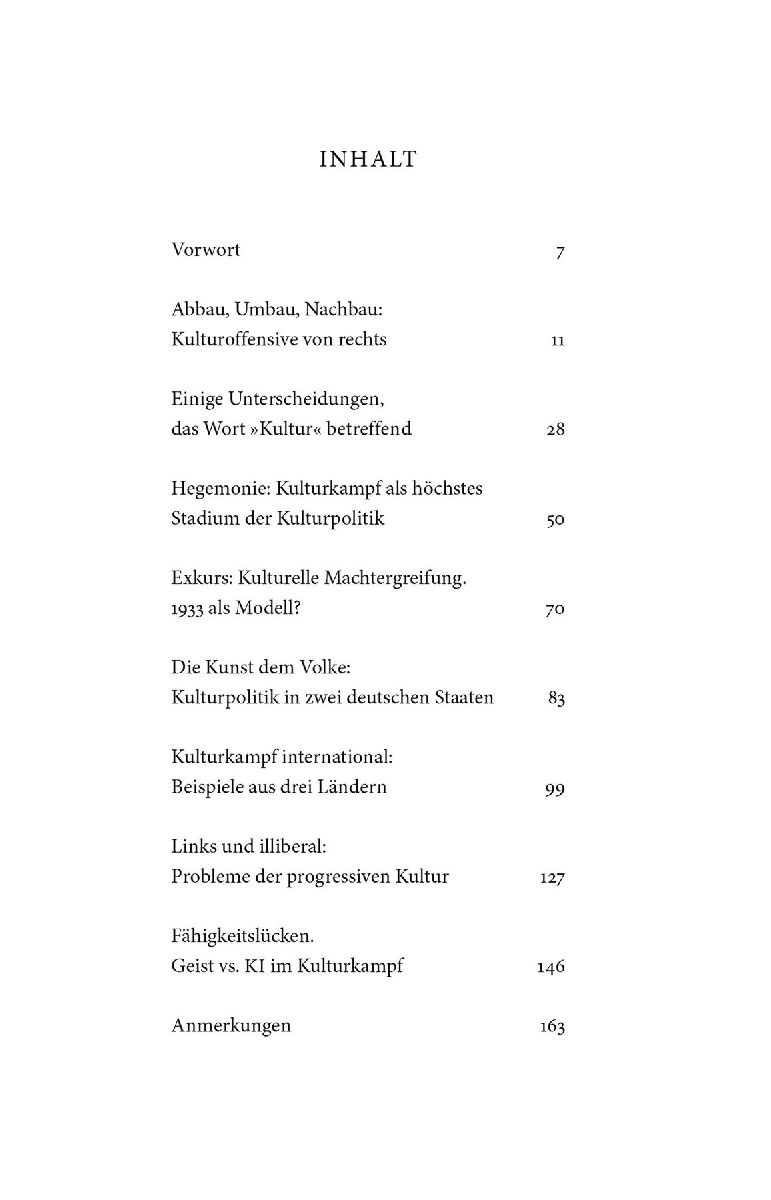 INHALT

Vorwort 7

Abbau, Umbau, Nachbau:
Kulturoffensive von rechts 11

Einige Unterscheidungen,
das Wort »Kultur« betreffend 28

Hegemonie: Kulturkampf als höchstes
Stadium der Kulturpolitik 50

Exkurs: Kulturelle Machtergreifung.
1933 als Modell? 70

Die Kunst dem Volke:
Kulturpolitik in zwei deutschen Staaten 83

Kulturkampf international:
Beispiele aus drei Ländern 99

Links und illiberal:
Probleme der progressiven Kultur 127

Fähigkeitslücken.
Geist vs. KI im Kulturkampf 146

Anmerkungen 163